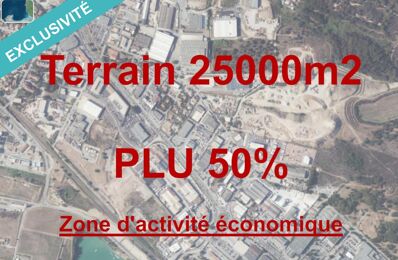 EXCLUSIVITÉ

Terrain 25000m2

PLU 50%

Zone d'activité économique